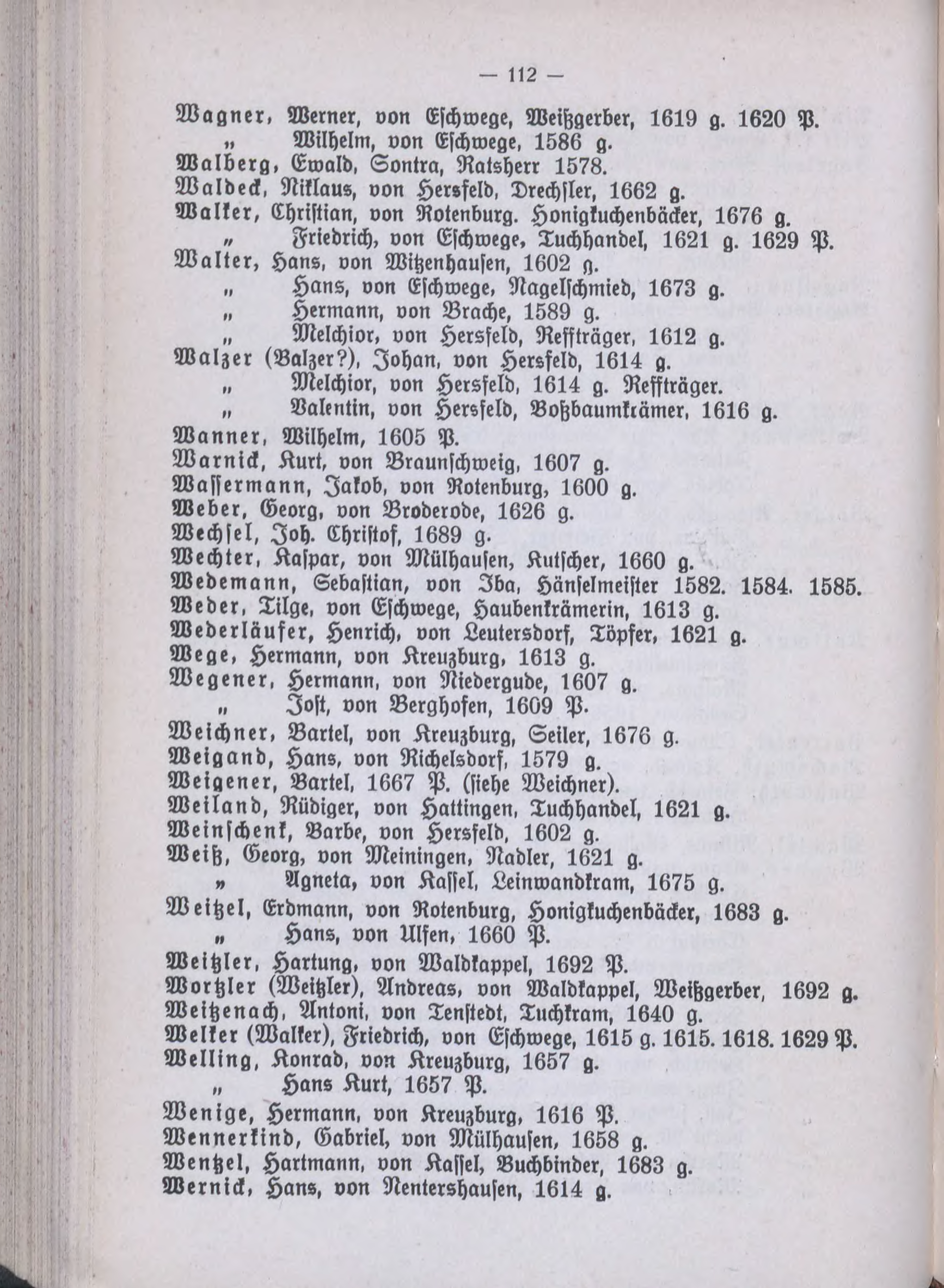 — 112 —

Wagner, Werner, von Eschwege, Weißgerber, 1619 g. 1620 P.
„ Wilhelm, von Eschwege, 1586 g.
Walberg, Ewald, Sontra, Ratsherr 1578.
Waldeck, Niklaus, von Hersfeld, Drechsler, 1662 g.
Walker, Christian, von Rotenburg. Honigkuchenbäcker, 1676 g.
„ Friedrich, von Eschwege, Tuchhandel, 1621 g. 1629 P.
Walter, Hans, von Witzenhausen, 1602 g.
„ Hans, von Eschwege, Nagelschmied, 1673 g.
„ Hermann, von Brache, 1589 g.
„ Melchior, von Hersfeld, Reffträger, 1612 g.
Walzer (Balzer?), Johan, von Hersfeld, 1614 g.
„ Melchior, von Hersfeld, 1614 g. Reffträger.
„ Valentin, von Hersfeld, Boßbaumkrämer, 1616 g.
Wanner, Wilhelm, 1605 P.
Warnick, Kurt, von Braunschweig, 1607 g.
Wassermann, Jakob, von Rotenburg, 1600 g.
Weber, Georg, von Broderode, 1626 g.
Wechsel, Joh. Christof, 1689 g.
Wechter, Kaspar, von Mülhausen, Kutscher, 1660 g.
Wedemann, Sebastian, von Iba, Hänselmeister 1582. 1584. 1585.
Weder, Tilge, von Eschwege, Haubenkrämerin, 1613 g.
Wederläufer, Henrich, von Leutersdorf, Töpfer, 1621 g.
Wege, Hermann, von Kreuzburg, 1613 g.
Wegener, Hermann, von Niedergude, 1607 g.
„ Jost, von Berghofen, 1609 P.
Weichner, Bartel, von Kreuzburg, Seiler, 1676 g.
Weigand, Hans, von Richelsdorf, 1579 g.
Weigener, Bartel, 1667 P. (siehe Weichner).
Weiland, Rüdiger, von Hattingen, Tuchhandel, 1621 g.
Weinschenk, Barbe, von Hersfeld, 1602 g.
Weiß, Georg, von Meiningen, Nadler, 1621 g.
„ Agneta, von Kassel, Leinwandkram, 1675 g.
Weitzel, Erdmann, von Rotenburg, Honigkuchenbäcker, 1683 g.
„ Hans, von Ulfen, 1660 P.
Weitzler, Hartung, von Waldkappel, 1692 P.
Wortzler (Weitzler), Andreas, von Waldkappel, Weißgerber, 1692 g.
Weitzenach, Antoni, von Tenstedt, Tuchkram, 1640 g.
Welker (Walker), Friedrich, von Eschwege, 1615 g. 1615. 1618. 1629 P.
Welling, Konrad, von Kreuzburg, 1657 g.
„ Hans Kurt, 1657 P.
Wenige, Hermann, von Kreuzburg, 1616 P.
Wennerkind, Gabriel, von Mülhausen, 1658 g.
Wentzel, Hartmann, von Kassel, Buchbinder, 1683 g.
Wernick, Hans, von Nentershausen, 1614 g.